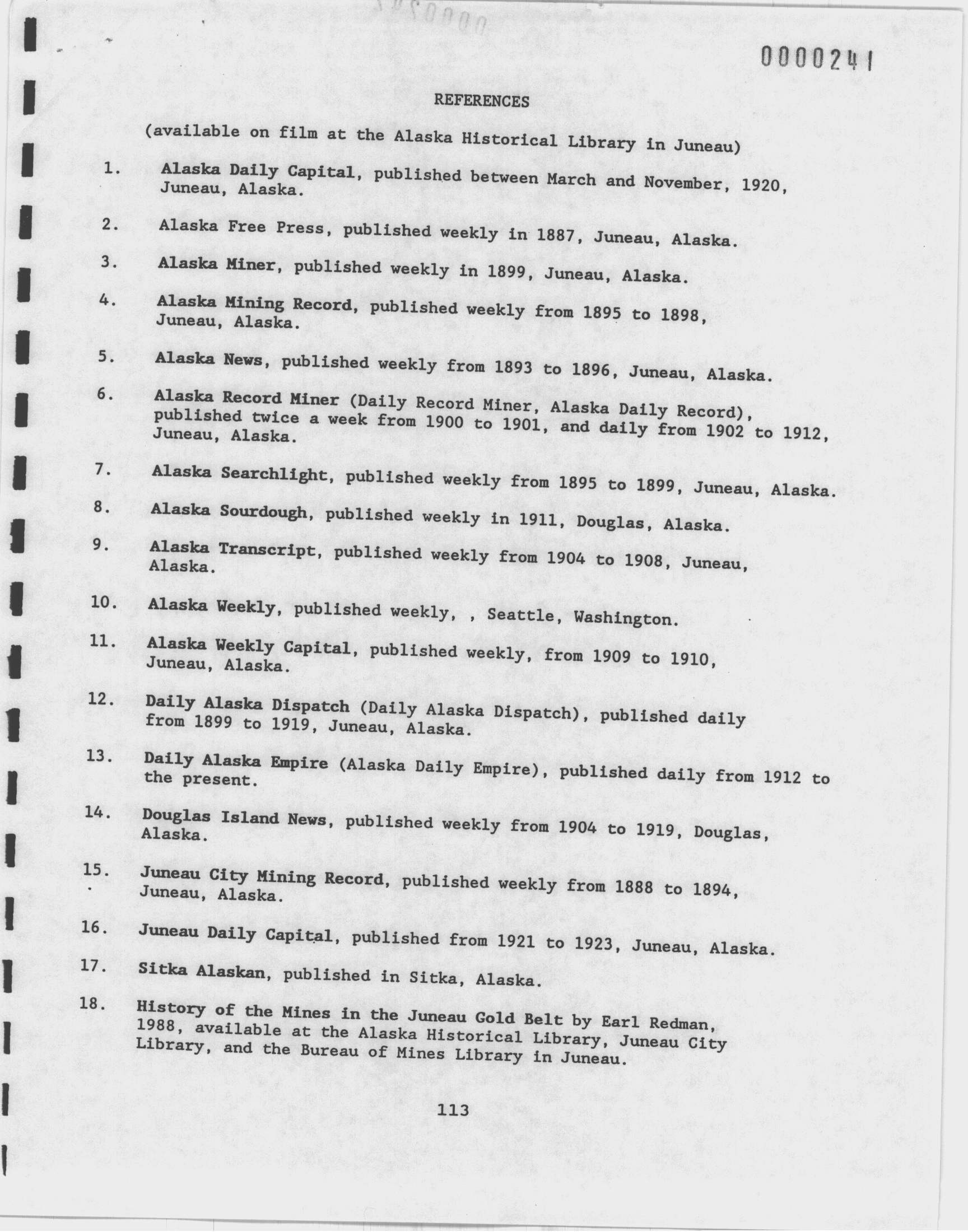 0000241

REFERENCES

(available on film at the Alaska Historical Library in Juneau)

1. Alaska Daily Capital, published between March and November, 1920, Juneau, Alaska.

2. Alaska Free Press, published weekly in 1887, Juneau, Alaska.

3. Alaska Miner, published weekly in 1899, Juneau, Alaska.

4. Alaska Mining Record, published weekly from 1895 to 1898, Juneau, Alaska.

5. Alaska News, published weekly from 1893 to 1896, Juneau, Alaska.

6. Alaska Record Miner (Daily Record Miner, Alaska Daily Record), published twice a week from 1900 to 1901, and daily from 1902 to 1912, Juneau, Alaska.

7. Alaska Searchlight, published weekly from 1895 to 1899, Juneau, Alaska.

8. Alaska Sourdough, published weekly in 1911, Douglas, Alaska.

9. Alaska Transcript, published weekly from 1904 to 1908, Juneau, Alaska.

10. Alaska Weekly, published weekly, , Seattle, Washington.

11. Alaska Weekly Capital, published weekly, from 1909 to 1910, Juneau, Alaska.

12. Daily Alaska Dispatch (Daily Alaska Dispatch), published daily from 1899 to 1919, Juneau, Alaska.

13. Daily Alaska Empire (Alaska Daily Empire), published daily from 1912 to the present.

14. Douglas Island News, published weekly from 1904 to 1919, Douglas, Alaska.

15. Juneau City Mining Record, published weekly from 1888 to 1894, Juneau, Alaska.

16. Juneau Daily Capital, published from 1921 to 1923, Juneau, Alaska.

17. Sitka Alaskan, published in Sitka, Alaska.

18. History of the Mines in the Juneau Gold Belt by Earl Redman, 1988, available at the Alaska Historical Library, Juneau City Library, and the Bureau of Mines Library in Juneau.

113